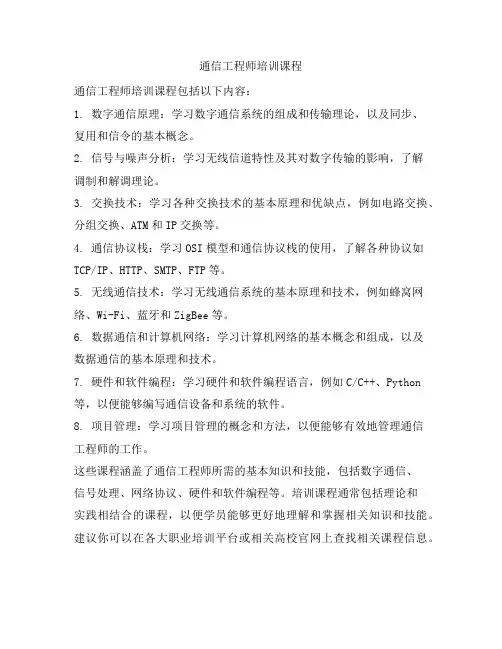 通信工程师培训课程

通信工程师培训课程包括以下内容：

1. 数字通信原理：学习数字通信系统的组成和传输理论，以及同步、复用和信令的基本概念。

2. 信号与噪声分析：学习无线信道特性及其对数字传输的影响，了解调制和解调理论。

3. 交换技术：学习各种交换技术的基本原理和优缺点，例如电路交换、分组交换、ATM和IP交换等。

4. 通信协议栈：学习OSI模型和通信协议栈的使用，了解各种协议如TCP/IP、HTTP、SMTP、FTP等。

5. 无线通信技术：学习无线通信系统的基本原理和技术，例如蜂窝网络、Wi-Fi、蓝牙和ZigBee等。

6. 数据通信和计算机网络：学习计算机网络的基本概念和组成，以及数据通信的基本原理和技术。

7. 硬件和软件编程：学习硬件和软件编程语言，例如C/C++、Python等，以便能够编写通信设备和系统的软件。

8. 项目管理：学习项目管理的概念和方法，以便能够有效地管理通信工程师的工作。

这些课程涵盖了通信工程师所需的基本知识和技能，包括数字通信、信号处理、网络协议、硬件和软件编程等。培训课程通常包括理论和实践相结合的课程，以便学员能够更好地理解和掌握相关知识和技能。建议你可以在各大职业培训平台或相关高校官网上查找相关课程信息。